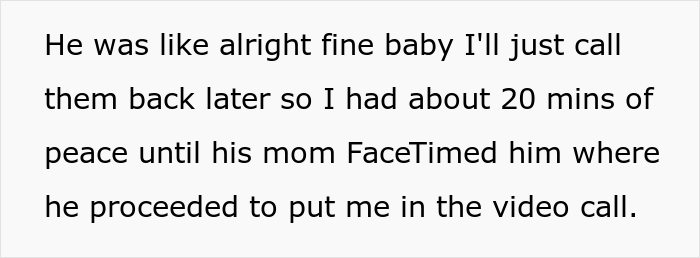 He was like alright fine baby I'll just call them back later so I had about 20 mins of peace until his mom FaceTimed him where he proceeded to put me in the video call.